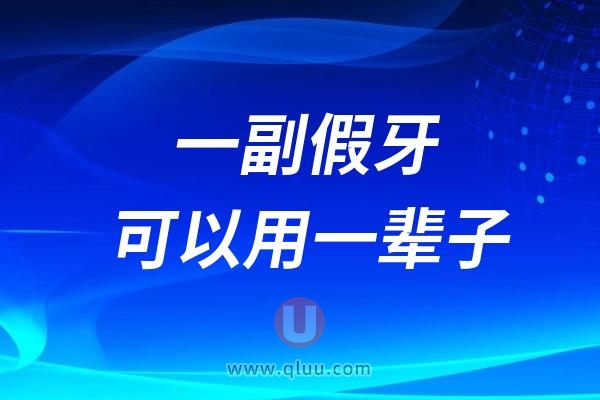 一副假牙
可以用一辈子

U
www.qluu.com